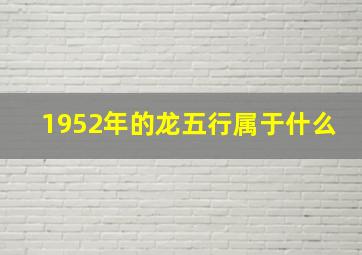 1952年的龙五行属于什么